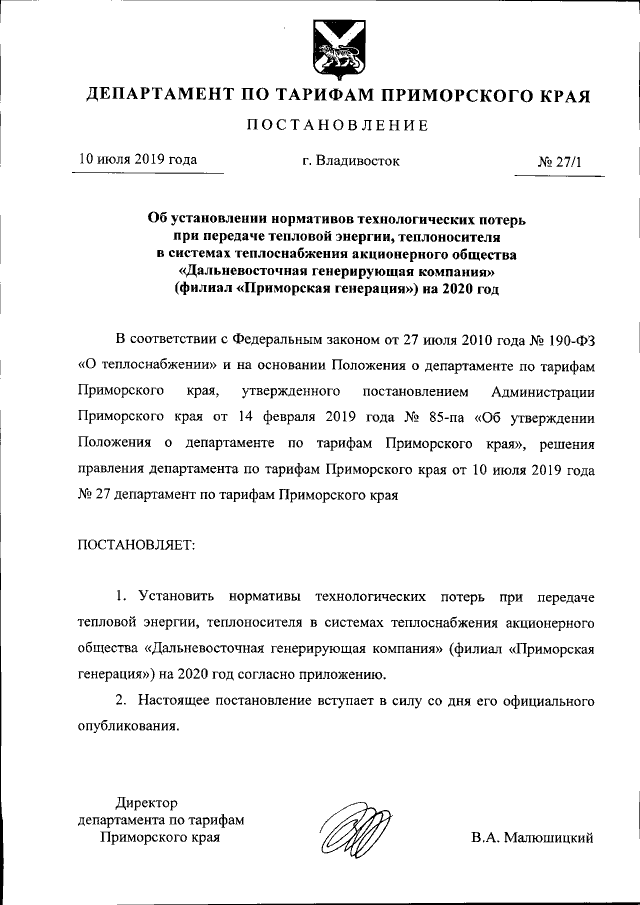 ДЕПАРТАМЕНТ ПО ТАРИФАМ ПРИМОРСКОГО КРАЯ

ПОСТАНОВЛЕНИЕ

10 июля 2019 года

г. Владивосток

№ 27/1

Об установлении нормативов технологических потерь при передаче тепловой энергии, теплоносителя в системах теплоснабжения акционерного общества «Дальневосточная генерирующая компания» (филиал «Приморская генерация») на 2020 год

В соответствии с Федеральным законом от 27 июля 2010 года № 190-ФЗ «О теплоснабжении» и на основании Положения о департаменте по тарифам Приморского края, утвержденного постановлением Администрации Приморского края от 14 февраля 2019 года № 85-па «Об утверждении Положения о департаменте по тарифам Приморского края», решения правления департамента по тарифам Приморского края от 10 июля 2019 года № 27 департамент по тарифам Приморского края

ПОСТАНОВЛЯЕТ:

1. Установить нормативы технологических потерь при передаче тепловой энергии, теплоносителя в системах теплоснабжения акционерного общества «Дальневосточная генерирующая компания» (филиал «Приморская генерация») на 2020 год согласно приложению.

2. Настоящее постановление вступает в силу со дня его официального опубликования.

Директор
департамента по тарифам
Приморского края

В.А. Малюшицкий